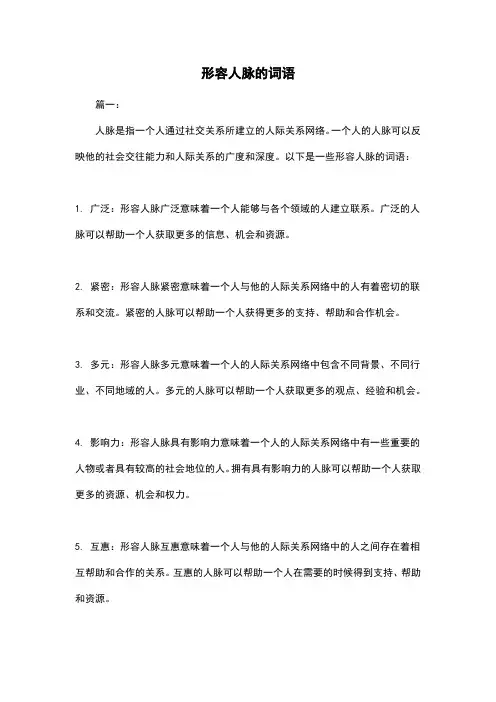 形容人脉的词语

篇一：

人脉是指一个人通过社交关系所建立的人际关系网络。一个人的人脉可以反映他的社会交往能力和人际关系的广度和深度。以下是一些形容人脉的词语：

1. 广泛：形容人脉广泛意味着一个人能够与各个领域的人建立联系。广泛的人脉可以帮助一个人获取更多的信息、机会和资源。

2. 紧密：形容人脉紧密意味着一个人与他的人际关系网络中的人有着密切的联系和交流。紧密的人脉可以帮助一个人获得更多的支持、帮助和合作机会。

3. 多元：形容人脉多元意味着一个人的人际关系网络中包含不同背景、不同行业、不同地域的人。多元的人脉可以帮助一个人获取更多的观点、经验和机会。

4. 影响力：形容人脉具有影响力意味着一个人的人际关系网络中有一些重要的人物或者具有较高的社会地位的人。拥有具有影响力的人脉可以帮助一个人获取更多的资源、机会和权力。

5. 互惠：形容人脉互惠意味着一个人与他的人际关系网络中的人之间存在着相互帮助和合作的关系。互惠的人脉可以帮助一个人在需要的时候得到支持、帮助和资源。